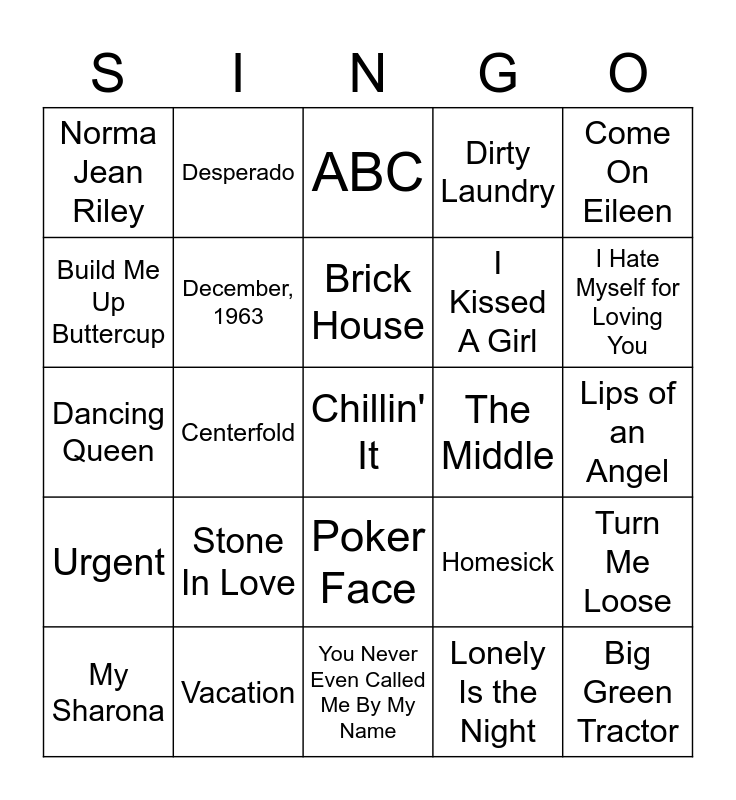 | S | I | N | G | O |
|---|---|---|---|---|
| Norma Jean Riley | Desperado | ABC | Dirty Laundry | Come On Eileen |
| Build Me Up Buttercup | December, 1963 | Brick House | I Kissed A Girl | I Hate Myself for Loving You |
| Dancing Queen | Centerfold | Chillin' It | The Middle | Lips of an Angel |
| Urgent | Stone In Love | Poker Face | Homesick | Turn Me Loose |
| My Sharona | Vacation | You Never Even Called Me By My Name | Lonely Is the Night | Big Green Tractor |